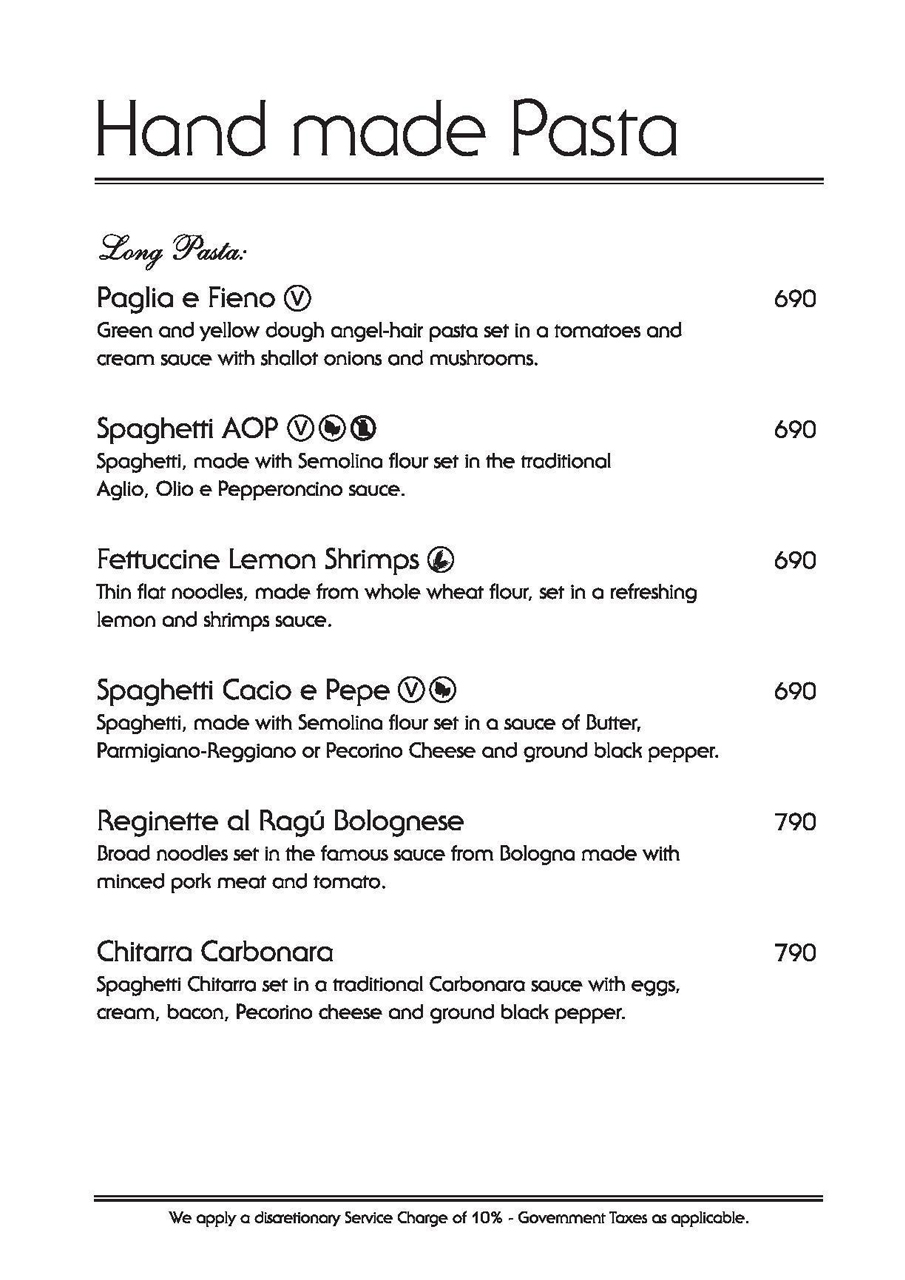 Hand made Pasta

Long Pasta:

Paglia e Fieno Ⓥ 690
Green and yellow dough angel-hair pasta set in a tomatoes and cream sauce with shallot onions and mushrooms.

Spaghetti AOP Ⓥ 690
Spaghetti, made with Semolina flour set in the traditional Aglio, Olio e Pepperoncino sauce.

Fettuccine Lemon Shrimps 690
Thin flat noodles, made from whole wheat flour, set in a refreshing lemon and shrimps sauce.

Spaghetti Cacio e Pepe Ⓥ 690
Spaghetti, made with Semolina flour set in a sauce of Butter, Parmigiano-Reggiano or Pecorino Cheese and ground black pepper.

Reginette al Ragú Bolognese 790
Broad noodles set in the famous sauce from Bologna made with minced pork meat and tomato.

Chitarra Carbonara 790
Spaghetti Chitarra set in a traditional Carbonara sauce with eggs, cream, bacon, Pecorino cheese and ground black pepper.

We apply a discretionary Service Charge of 10% - Government Taxes as applicable.